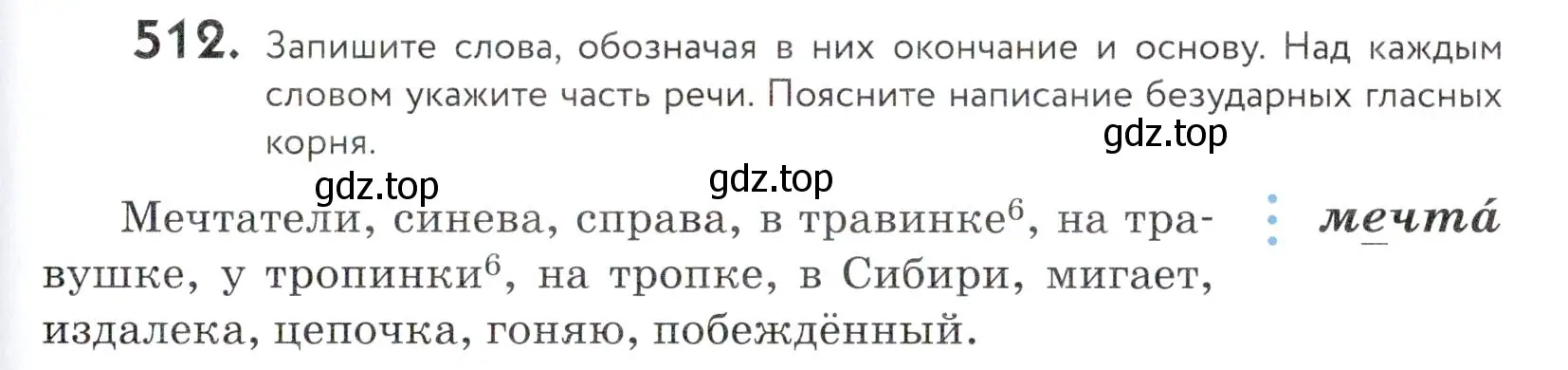 512. Запишите слова, обозначая в них окончание и основу. Над каждым словом укажите часть речи. Поясните написание безударных гласных корня.

gdz.top

gdz.top gdz.top

Мечтатели, синева, справа, в травинке$^6$, на травушке, у тропинки$^6$, на тропке, в Сибири, мигает, издалека, цепочка, гоняю, побеждённый.

мечта́